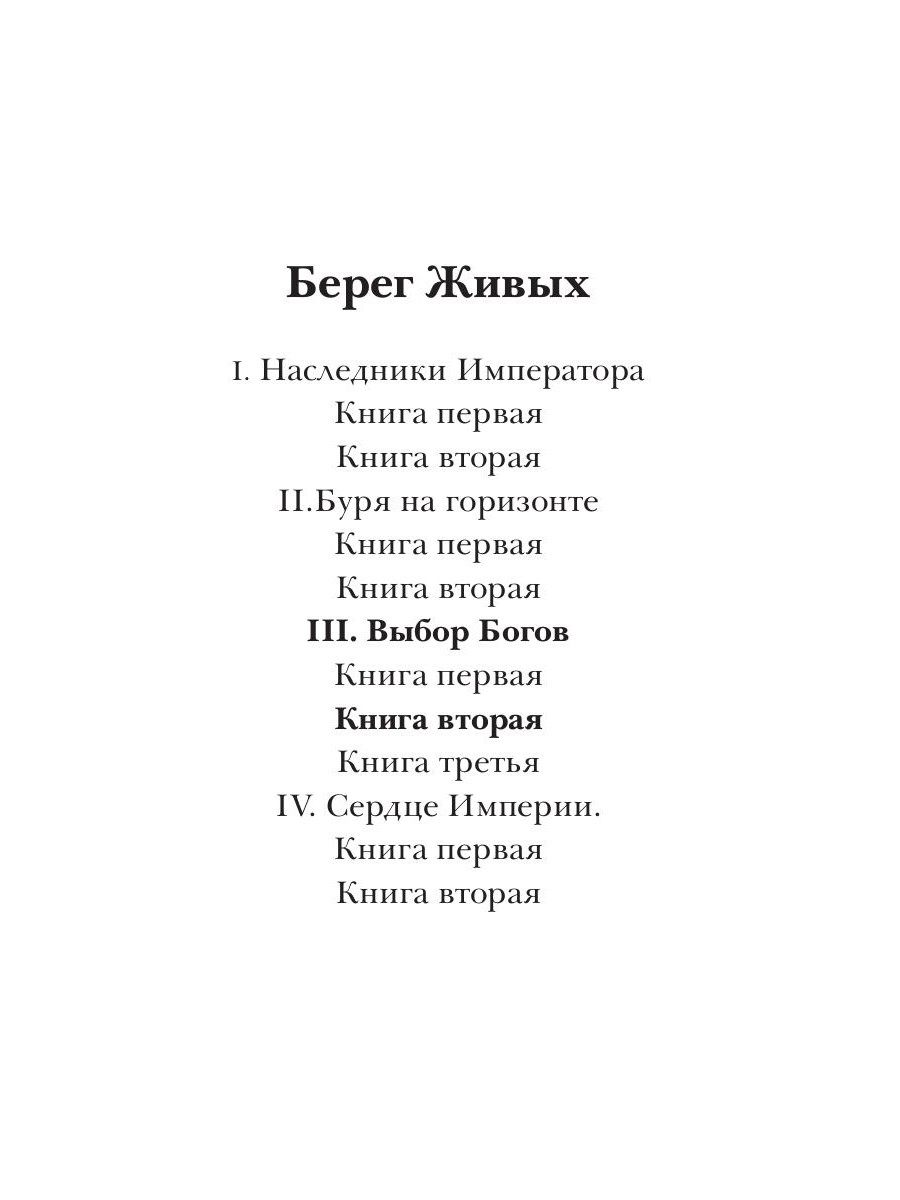 Берег Живых

I. Наследники Императора
Книга первая
Книга вторая
II.Буря на горизонте
Книга первая
Книга вторая
III. Выбор Богов
Книга первая
Книга вторая
Книга третья
IV. Сердце Империи.
Книга первая
Книга вторая